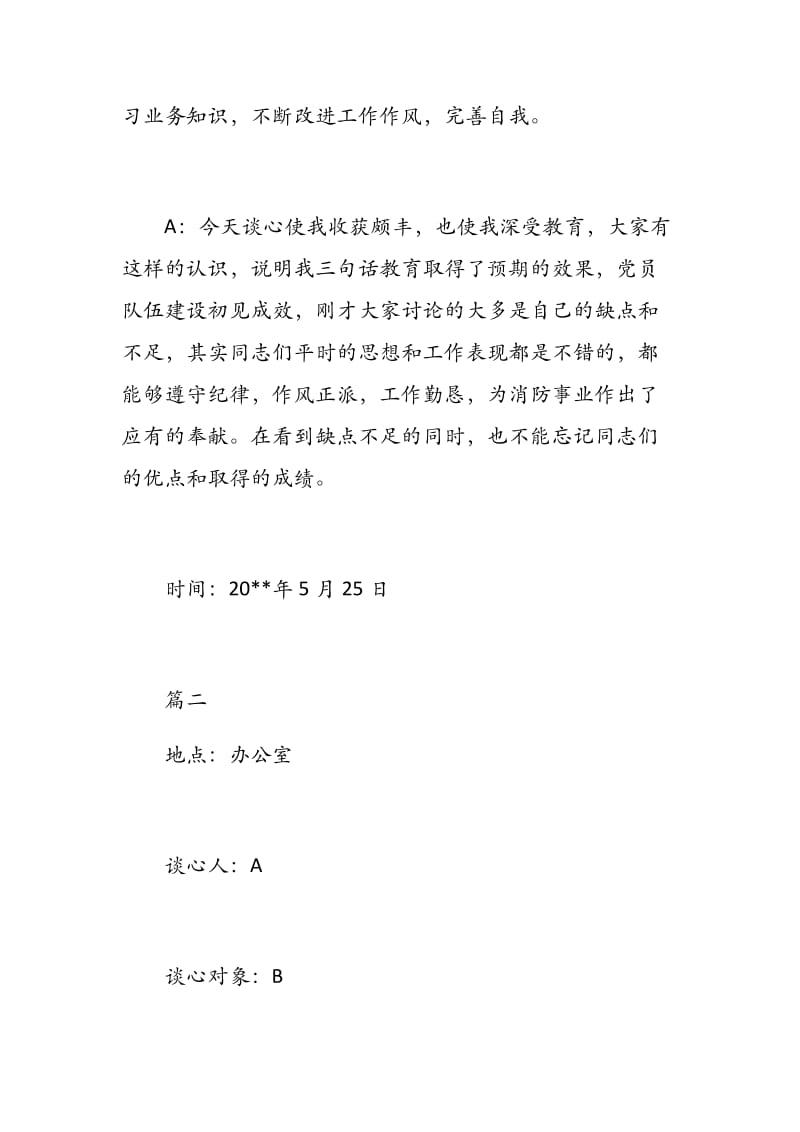 习业务知识，不断改进工作作风，完善自我。

A：今天谈心使我收获颇丰，也使我深受教育，大家有这样的认识，说明我三句话教育取得了预期的效果，党员队伍建设初见成效，刚才大家讨论的大多是自己的缺点和不足，其实同志们平时的思想和工作表现都是不错的，都能够遵守纪律，作风正派，工作勤恳，为消防事业作出了应有的奉献。在看到缺点不足的同时，也不能忘记同志们的优点和取得的成绩。

时间：20**年 5 月 25 日

篇二

地点：办公室

谈心人：A

谈心对象：B